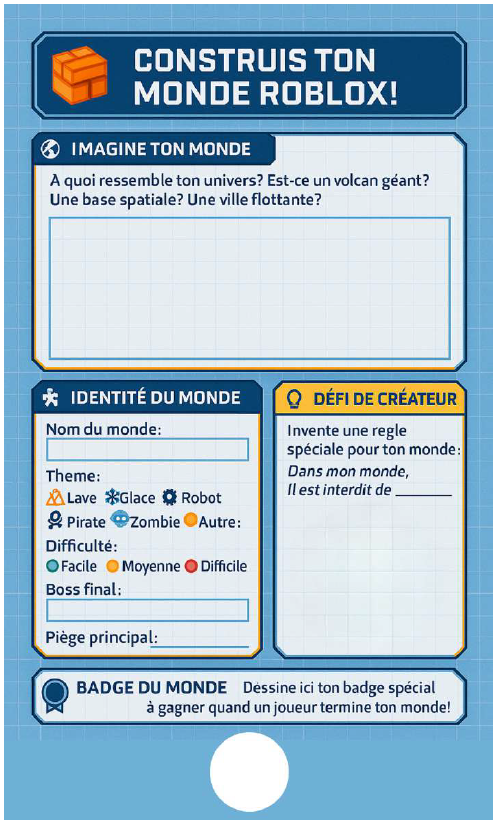 CONSTRUIS TON MONDE ROBLOX!

IMAGINE TON MONDE

A quoi ressemble ton univers? Est-ce un volcan géant? Une base spatiale? Une ville flottante?

IDENTITÉ DU MONDE

Nom du monde:

Theme:
Lave Glace Robot
Pirate Zombie Autre:

Difficulté:
Facile Moyenne Difficile

Boss final:

Piège principal:

DÉFI DE CRÉATEUR

Invente une regle spéciale pour ton monde:
Dans mon monde, Il est interdit de ______

BADGE DU MONDE Dessine ici ton badge spécial à gagner quand un joueur termine ton monde!